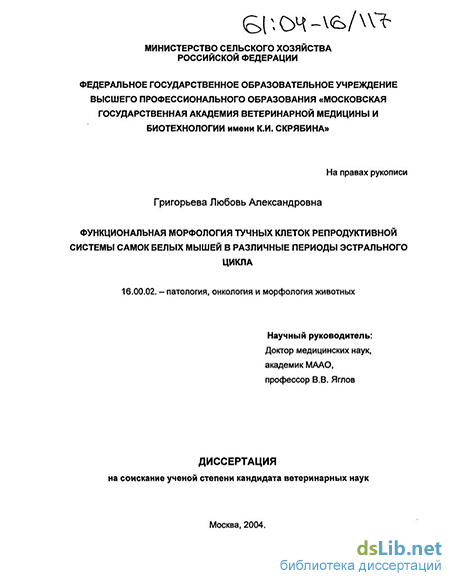 61:04-16/117

МИНИСТЕРСТВО СЕЛЬСКОГО ХОЗЯЙСТВА РОССИЙСКОЙ ФЕДЕРАЦИИ

ФЕДЕРАЛЬНОЕ ГОСУДАРСТВЕННОЕ ОБРАЗОВАТЕЛЬНОЕ УЧРЕЖДЕНИЕ ВЫСШЕГО ПРОФЕССИОНАЛЬНОГО ОБРАЗОВАНИЯ «МОСКОВСКАЯ ГОСУДАРСТВЕННАЯ АКАДЕМИЯ ВЕТЕРИНАРНОЙ МЕДИЦИНЫ И БИОТЕХНОЛОГИИ имени К.И. СКРЯБИНА»

На правах рукописи

Григорьева Любовь Александровна

ФУНКЦИОНАЛЬНАЯ МОРФОЛОГИЯ ТУЧНЫХ КЛЕТОК РЕПРОДУКТИВНОЙ СИСТЕМЫ САМОК БЕЛЫХ МЫШЕЙ В РАЗЛИЧНЫЕ ПЕРИОДЫ ЭСТРАЛЬНОГО ЦИКЛА

16.00.02. – патология, онкология и морфология животных

Научный руководитель:
Доктор медицинских наук,
академик МААО,
профессор В.В. Яглов

ДИССЕРТАЦИЯ
на соискание ученой степени кандидата ветеринарных наук

Москва, 2004.

dsLib.net
библиотека диссертаций